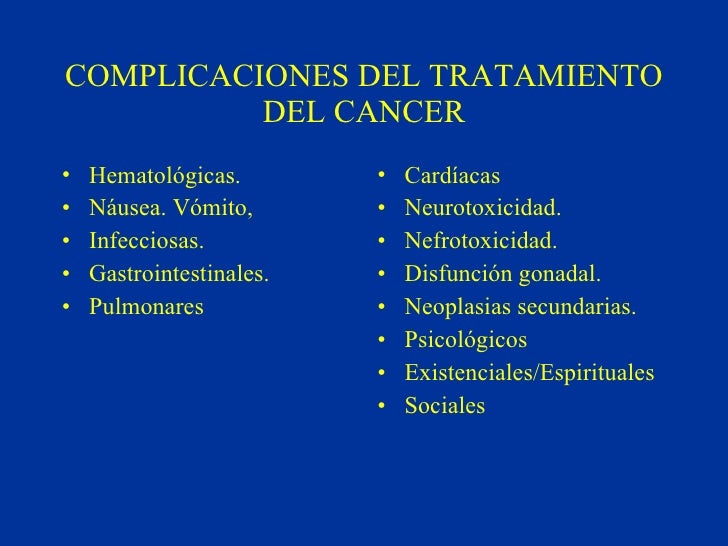 COMPLICACIONES DEL TRATAMIENTO DEL CANCER

• Hematológicas.
• Náusea. Vómito,
• Infecciosas.
• Gastrointestinales.
• Pulmonares

• Cardíacas
• Neurotoxicidad.
• Nefrotoxicidad.
• Disfunción gonadal.
• Neoplasias secundarias.
• Psicológicos
• Existenciales/Espirituales
• Sociales